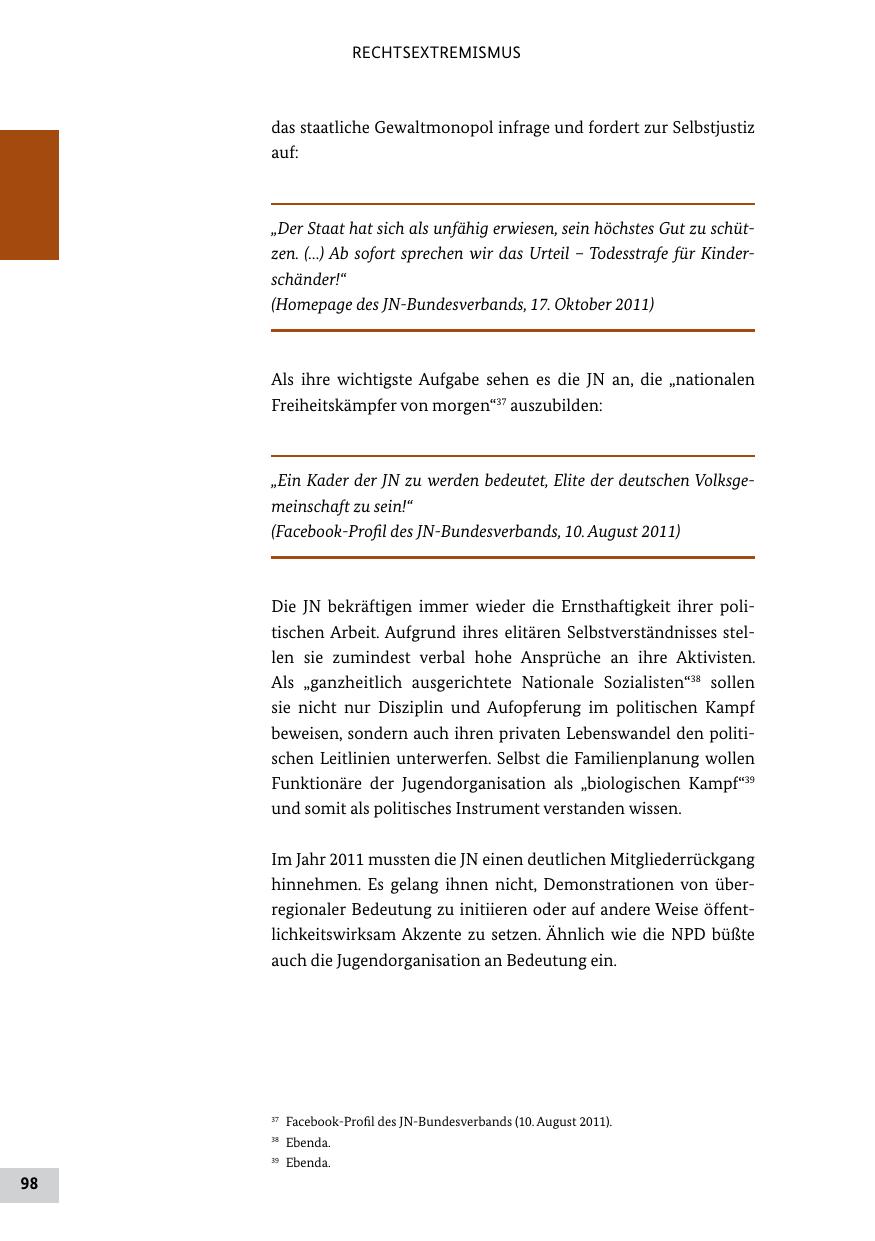 RECHTSEXTREMISMUS

das staatliche Gewaltmonopol infrage und fordert zur Selbstjustiz auf:

„Der Staat hat sich als unfähig erwiesen, sein höchstes Gut zu schützen. (...) Ab sofort sprechen wir das Urteil – Todesstrafe für Kinderschänder!“
(Homepage des JN-Bundesverbands, 17. Oktober 2011)

Als ihre wichtigste Aufgabe sehen es die JN an, die „nationalen Freiheitskämpfer von morgen“$^{37}$ auszubilden:

„Ein Kader der JN zu werden bedeutet, Elite der deutschen Volksgemeinschaft zu sein!“
(Facebook-Profil des JN-Bundesverbands, 10. August 2011)

Die JN bekräftigen immer wieder die Ernsthaftigkeit ihrer politischen Arbeit. Aufgrund ihres elitären Selbstverständnisses stellen sie zumindest verbal hohe Ansprüche an ihre Aktivisten. Als „ganzheitlich ausgerichtete Nationale Sozialisten“$^{38}$ sollen sie nicht nur Disziplin und Aufopferung im politischen Kampf beweisen, sondern auch ihren privaten Lebenswandel den politischen Leitlinien unterwerfen. Selbst die Familienplanung wollen Funktionäre der Jugendorganisation als „biologischen Kampf“$^{39}$ und somit als politisches Instrument verstanden wissen.

Im Jahr 2011 mussten die JN einen deutlichen Mitgliederrückgang hinnehmen. Es gelang ihnen nicht, Demonstrationen von überregionaler Bedeutung zu initiieren oder auf andere Weise öffentlichkeitswirksam Akzente zu setzen. Ähnlich wie die NPD büßte auch die Jugendorganisation an Bedeutung ein.

$^{37}$ Facebook-Profil des JN-Bundesverbands (10. August 2011).
$^{38}$ Ebenda.
$^{39}$ Ebenda.

98